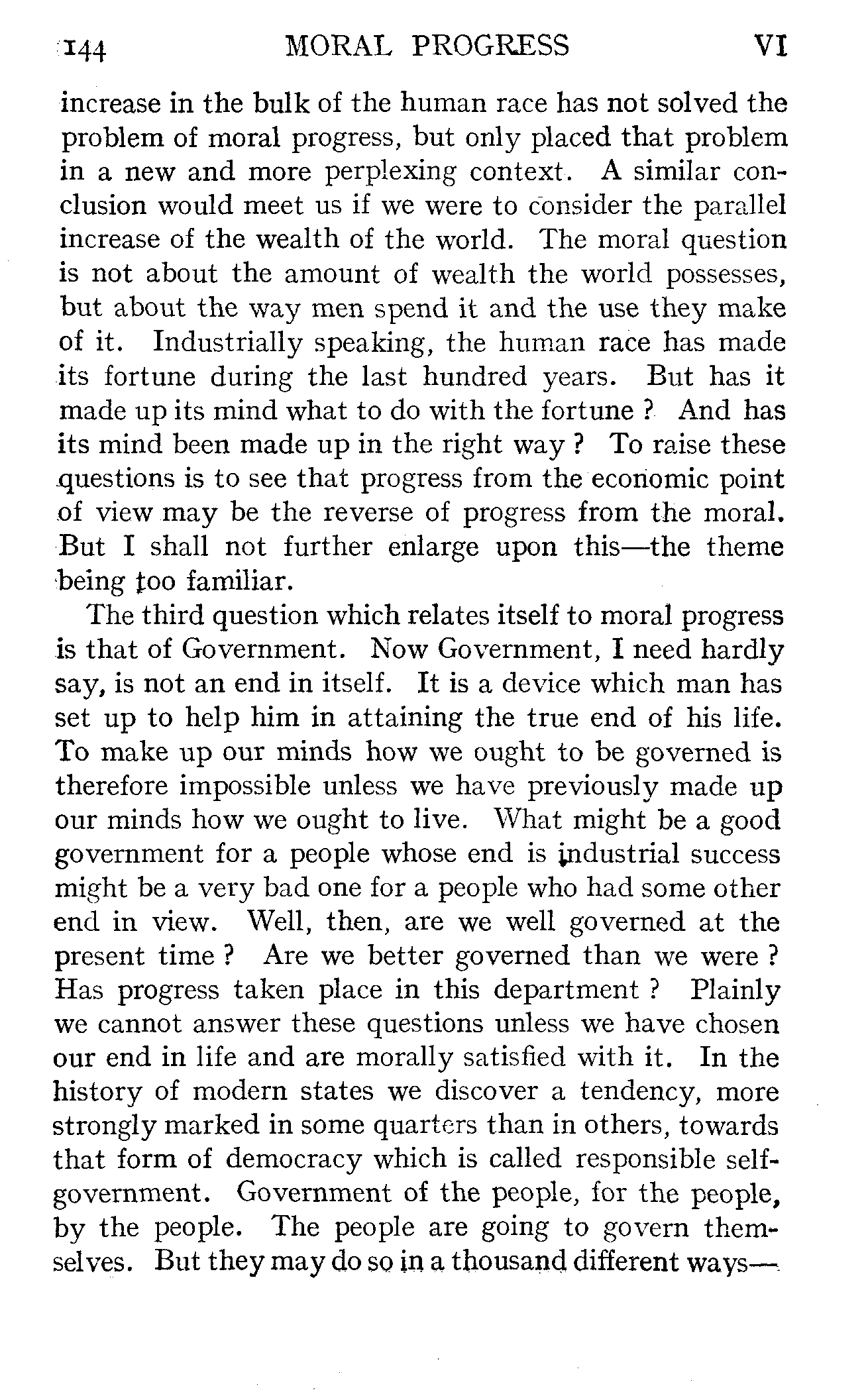 144 MORAL PROGRESS VI

increase in the bulk of the human race has not solved the problem of moral progress, but only placed that problem in a new and more perplexing context. A similar conclusion would meet us if we were to consider the parallel increase of the wealth of the world. The moral question is not about the amount of wealth the world possesses, but about the way men spend it and the use they make of it. Industrially speaking, the human race has made its fortune during the last hundred years. But has it made up its mind what to do with the fortune ? And has its mind been made up in the right way ? To raise these questions is to see that progress from the economic point of view may be the reverse of progress from the moral. But I shall not further enlarge upon this—the theme being too familiar.

The third question which relates itself to moral progress is that of Government. Now Government, I need hardly say, is not an end in itself. It is a device which man has set up to help him in attaining the true end of his life. To make up our minds how we ought to be governed is therefore impossible unless we have previously made up our minds how we ought to live. What might be a good government for a people whose end is industrial success might be a very bad one for a people who had some other end in view. Well, then, are we well governed at the present time ? Are we better governed than we were ? Has progress taken place in this department ? Plainly we cannot answer these questions unless we have chosen our end in life and are morally satisfied with it. In the history of modern states we discover a tendency, more strongly marked in some quarters than in others, towards that form of democracy which is called responsible self-government. Government of the people, for the people, by the people. The people are going to govern themselves. But they may do so in a thousand different ways—